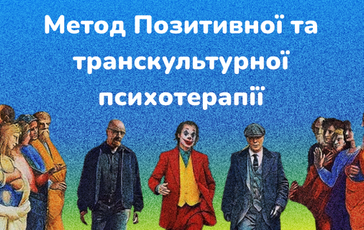 Метод Позитивної та транскультурної психотерапії